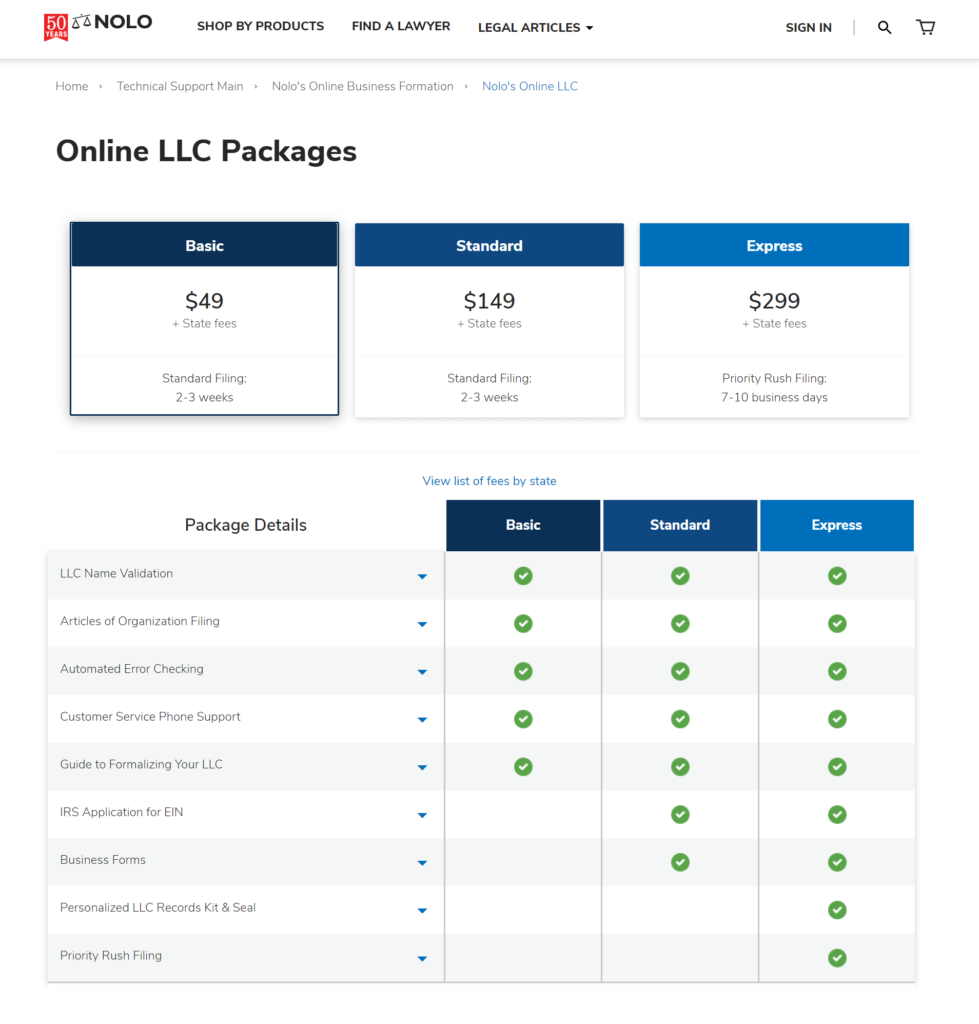 50 YEARS NOLO

SHOP BY PRODUCTS FIND A LAWYER LEGAL ARTICLES

SIGN IN

Home › Technical Support Main › Nolo's Online Business Formation › Nolo's Online LLC

Online LLC Packages

Basic
$49
+ State fees
Standard Filing:
2-3 weeks

Standard
$149
+ State fees
Standard Filing:
2-3 weeks

Express
$299
+ State fees
Priority Rush Filing:
7-10 business days

View list of fees by state

| Package Details | Basic | Standard | Express |
|---|---|---|---|
| LLC Name Validation | ✓ | ✓ | ✓ |
| Articles of Organization Filing | ✓ | ✓ | ✓ |
| Automated Error Checking | ✓ | ✓ | ✓ |
| Customer Service Phone Support | ✓ | ✓ | ✓ |
| Guide to Formalizing Your LLC | ✓ | ✓ | ✓ |
| IRS Application for EIN | | ✓ | ✓ |
| Business Forms | | ✓ | ✓ |
| Personalized LLC Records Kit & Seal | | | ✓ |
| Priority Rush Filing | | | ✓ |